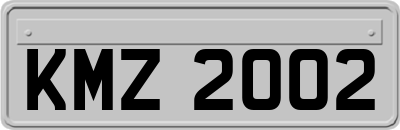 KMZ 2002